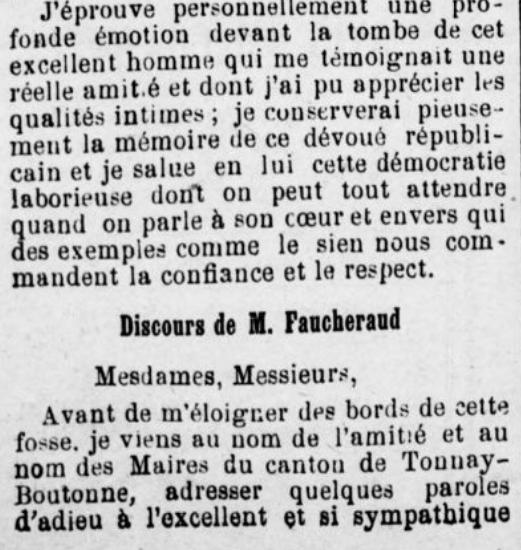 J'éprouve personnellement une profonde émotion devant la tombe de cet excellent homme qui me témoignait une réelle amitié et dont j'ai pu apprécier les qualités intimes ; je conserverai pieusement la mémoire de ce dévoué républicain et je salue en lui cette démocratie laborieuse dont on peut tout attendre quand on parle à son cœur et envers qui des exemples comme le sien nous commandent la confiance et le respect.

Discours de M. Faucheraud

Mesdames, Messieurs,

Avant de m'éloigner des bords de cette fosse. je viens au nom de l'amitié et au nom des Maires du canton de Tonnay-Boutonne, adresser quelques paroles d'adieu à l'excellent et si sympathique